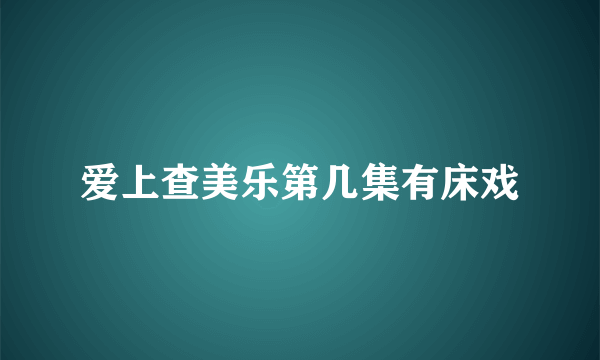 爱上查美乐第几集有床戏